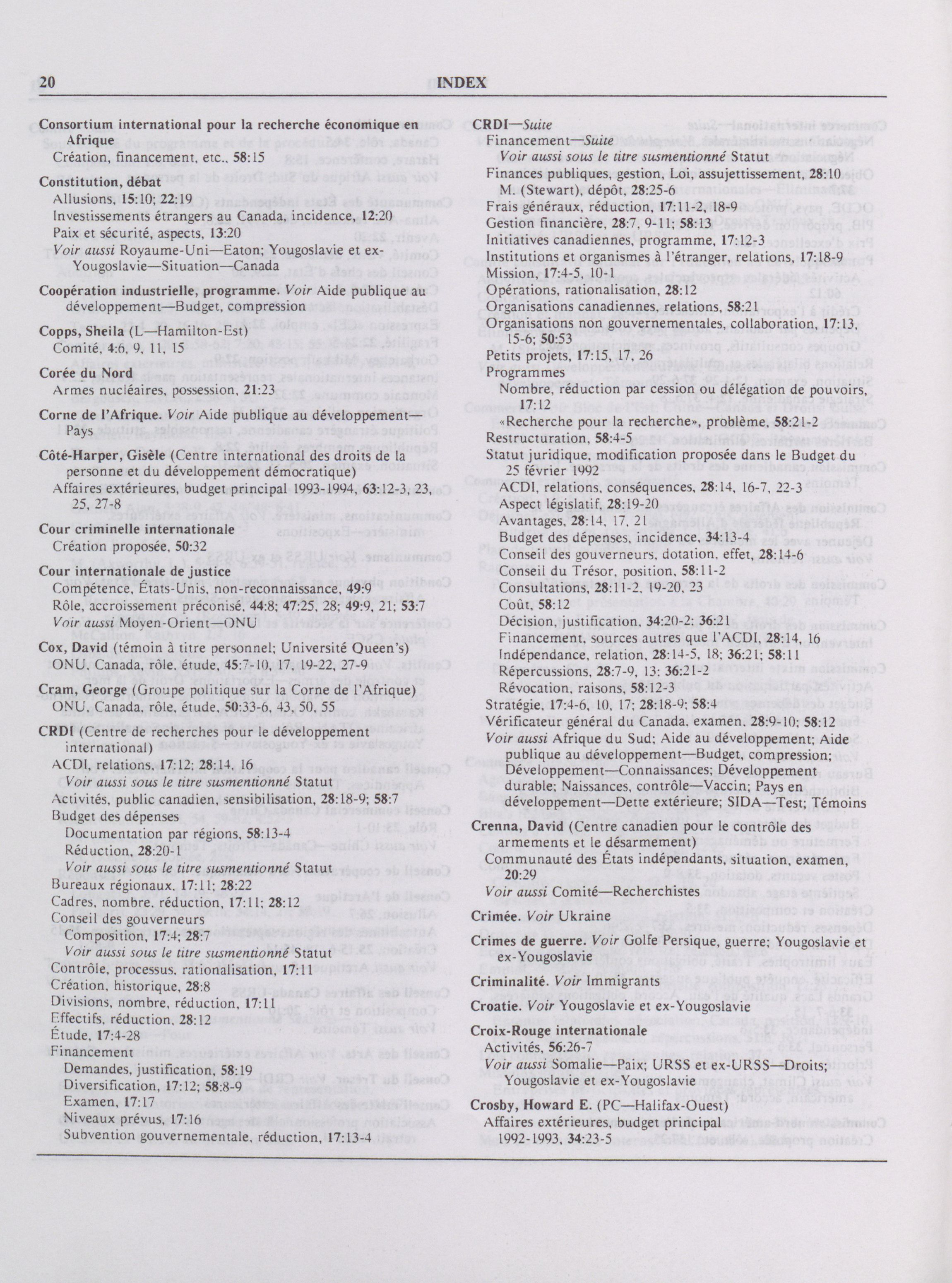 20 INDEX

Consortium international pour la recherche économique en Afrique
Création, financement, etc., 58:15

Constitution, débat
Allusions, 15:10; 22:19
Investissements étrangers au Canada, incidence, 12:20
Paix et sécurité, aspects, 13:20
Voir aussi Royaume-Uni—Eaton; Yougoslavie et ex-Yougoslavie—Situation—Canada

Coopération industrielle, programme. Voir Aide publique au développement—Budget, compression

Copps, Sheila (L—Hamilton-Est)
Comité, 4:6, 9, 11, 15

Corée du Nord
Armes nucléaires, possession, 21:23

Corne de l'Afrique. Voir Aide publique au développement—Pays

Côté-Harper, Gisèle (Centre international des droits de la personne et du développement démocratique)
Affaires extérieures, budget principal 1993-1994, 63:12-3, 23, 25, 27-8

Cour criminelle internationale
Création proposée, 50:32

Cour internationale de justice
Compétence, États-Unis, non-reconnaissance, 49:9
Rôle, accroissement préconisé, 44:8; 47:25, 28; 49:9, 21; 53:7
Voir aussi Moyen-Orient—ONU

Cox, David (témoin à titre personnel; Université Queen's)
ONU, Canada, rôle, étude, 45:7-10, 17, 19-22, 27-9

Cram, George (Groupe politique sur la Corne de l'Afrique)
ONU, Canada, rôle, étude, 50:33-6, 43, 50, 55

CRDI (Centre de recherches pour le développement international)
ACDI, relations, 17:12; 28:14, 16
Voir aussi sous le titre susmentionné Statut
Activités, public canadien, sensibilisation, 28:18-9; 58:7
Budget des dépenses
Documentation par régions, 58:13-4
Réduction, 28:20-1
Voir aussi sous le titre susmentionné Statut
Bureaux régionaux, 17:11; 28:22
Cadres, nombre, réduction, 17:11; 28:12
Conseil des gouverneurs
Composition, 17:4; 28:7
Voir aussi sous le titre susmentionné Statut
Contrôle, processus, rationalisation, 17:11
Création, historique, 28:8
Divisions, nombre, réduction, 17:11
Effectifs, réduction, 28:12
Étude, 17:4-28
Financement
Demandes, justification, 58:19
Diversification, 17:12; 58:8-9
Examen, 17:17
Niveaux prévus, 17:16
Subvention gouvernementale, réduction, 17:13-4

CRDI—Suite
Financement—Suite
Voir aussi sous le titre susmentionné Statut
Finances publiques, gestion, Loi, assujettissement, 28:10
M. (Stewart), dépôt, 28:25-6
Frais généraux, réduction, 17:11-2, 18-9
Gestion financière, 28:7, 9-11; 58:13
Initiatives canadiennes, programme, 17:12-3
Institutions et organismes à l'étranger, relations, 17:18-9
Mission, 17:4-5, 10-1
Opérations, rationalisation, 28:12
Organisations canadiennes, relations, 58:21
Organisations non gouvernementales, collaboration, 17:13, 15-6; 50:53
Petits projets, 17:15, 17, 26
Programmes
Nombre, réduction par cession ou délégation de pouvoirs, 17:12
«Recherche pour la recherche», problème, 58:21-2
Restructuration, 58:4-5
Statut juridique, modification proposée dans le Budget du 25 février 1992
ACDI, relations, conséquences, 28:14, 16-7, 22-3
Aspect législatif, 28:19-20
Avantages, 28:14, 17, 21
Budget des dépenses, incidence, 34:13-4
Conseil des gouverneurs, dotation, effet, 28:14-6
Conseil du Trésor, position, 58:11-2
Consultations, 28:11-2, 19-20, 23
Coût, 58:12
Décision, justification, 34:20-2; 36:21
Financement, sources autres que l'ACDI, 28:14, 16
Indépendance, relation, 28:14-5, 18; 36:21; 58:11
Répercussions, 28:7-9, 13; 36:21-2
Révocation, raisons, 58:12-3
Stratégie, 17:4-6, 10, 17; 28:18-9; 58:4
Vérificateur général du Canada, examen, 28:9-10; 58:12
Voir aussi Afrique du Sud; Aide au développement; Aide publique au développement—Budget, compression; Développement—Connaissances; Développement durable; Naissances, contrôle—Vaccin; Pays en développement—Dette extérieure; SIDA—Test; Témoins

Crenna, David (Centre canadien pour le contrôle des armements et le désarmement)
Communauté des États indépendants, situation, examen, 20:29
Voir aussi Comité—Recherchistes

Crimée. Voir Ukraine

Crimes de guerre. Voir Golfe Persique, guerre; Yougoslavie et ex-Yougoslavie

Criminalité. Voir Immigrants

Croatie. Voir Yougoslavie et ex-Yougoslavie

Croix-Rouge internationale
Activités, 56:26-7
Voir aussi Somalie—Paix; URSS et ex-URSS—Droits; Yougoslavie et ex-Yougoslavie

Crosby, Howard E. (PC—Halifax-Ouest)
Affaires extérieures, budget principal 1992-1993, 34:23-5